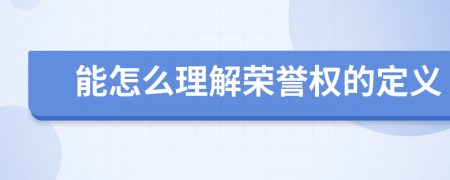 能怎么理解荣誉权的定义